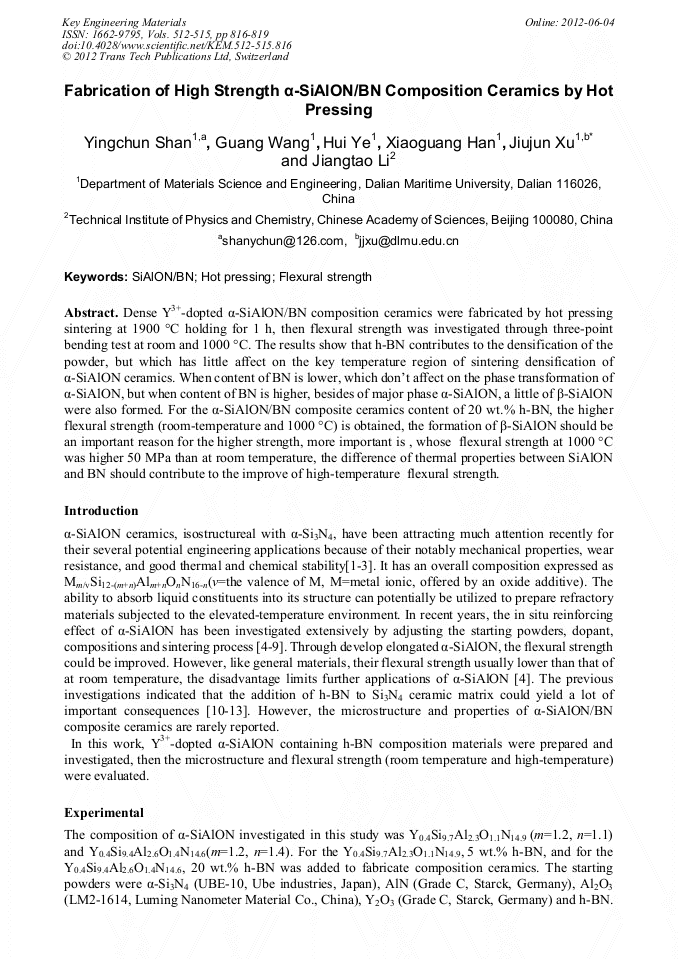 Key Engineering Materials
ISSN: 1662-9795, Vols. 512-515, pp 816-819
doi:10.4028/www.scientific.net/KEM.512-515.816
© 2012 Trans Tech Publications Ltd, Switzerland

Online: 2012-06-04

Fabrication of High Strength α-SiAlON/BN Composition Ceramics by Hot Pressing

Yingchun Shan$^{1,a}$, Guang Wang$^{1}$, Hui Ye$^{1}$, Xiaoguang Han$^{1}$, Jiujun Xu$^{1,b*}$ and Jiangtao Li$^{2}$

$^{1}$Department of Materials Science and Engineering, Dalian Maritime University, Dalian 116026, China

$^{2}$Technical Institute of Physics and Chemistry, Chinese Academy of Sciences, Beijing 100080, China

$^{a}$shanychun@126.com, $^{b}$jjxu@dlmu.edu.cn

Keywords: SiAlON/BN; Hot pressing; Flexural strength

Abstract. Dense $Y^{3+}$-dopted α-SiAlON/BN composition ceramics were fabricated by hot pressing sintering at 1900 °C holding for 1 h, then flexural strength was investigated through three-point bending test at room and 1000 °C. The results show that h-BN contributes to the densification of the powder, but which has little affect on the key temperature region of sintering densification of α-SiAlON ceramics. When content of BN is lower, which don't affect on the phase transformation of α-SiAlON, but when content of BN is higher, besides of major phase α-SiAlON, a little of β-SiAlON were also formed. For the α-SiAlON/BN composite ceramics content of 20 wt.% h-BN, the higher flexural strength (room-temperature and 1000 °C) is obtained, the formation of β-SiAlON should be an important reason for the higher strength, more important is , whose flexural strength at 1000 °C was higher 50 MPa than at room temperature, the difference of thermal properties between SiAlON and BN should contribute to the improve of high-temperature flexural strength.

Introduction

α-SiAlON ceramics, isostructureal with α-$Si_3N_4$, have been attracting much attention recently for their several potential engineering applications because of their notably mechanical properties, wear resistance, and good thermal and chemical stability[1-3]. It has an overall composition expressed as $M_{m/v}Si_{12-(m+n)}Al_{m+n}O_nN_{16-n}$($v$=the valence of M, M=metal ionic, offered by an oxide additive). The ability to absorb liquid constituents into its structure can potentially be utilized to prepare refractory materials subjected to the elevated-temperature environment. In recent years, the in situ reinforcing effect of α-SiAlON has been investigated extensively by adjusting the starting powders, dopant, compositions and sintering process [4-9]. Through develop elongated α-SiAlON, the flexural strength could be improved. However, like general materials, their flexural strength usually lower than that of at room temperature, the disadvantage limits further applications of α-SiAlON [4]. The previous investigations indicated that the addition of h-BN to $Si_3N_4$ ceramic matrix could yield a lot of important consequences [10-13]. However, the microstructure and properties of α-SiAlON/BN composite ceramics are rarely reported.

In this work, $Y^{3+}$-dopted α-SiAlON containing h-BN composition materials were prepared and investigated, then the microstructure and flexural strength (room temperature and high-temperature) were evaluated.

Experimental

The composition of α-SiAlON investigated in this study was $Y_{0.4}Si_{9.7}Al_{2.3}O_{1.1}N_{14.9}$ ($m$=1.2, $n$=1.1) and $Y_{0.4}Si_{9.4}Al_{2.6}O_{1.4}N_{14.6}$($m$=1.2, $n$=1.4). For the $Y_{0.4}Si_{9.7}Al_{2.3}O_{1.1}N_{14.9}$, 5 wt.% h-BN, and for the $Y_{0.4}Si_{9.4}Al_{2.6}O_{1.4}N_{14.6}$, 20 wt.% h-BN was added to fabricate composition ceramics. The starting powders were α-$Si_3N_4$ (UBE-10, Ube industries, Japan), AlN (Grade C, Starck, Germany), $Al_2O_3$ (LM2-1614, Luming Nanometer Material Co., China), $Y_2O_3$ (Grade C, Starck, Germany) and h-BN.